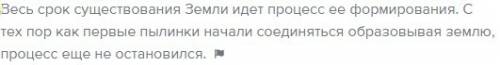 Весь срок существования Земли идет процесс ее формирования. С тех пор как первые пылинки начали соединяться образовывая землю, процесс еще не остановился.